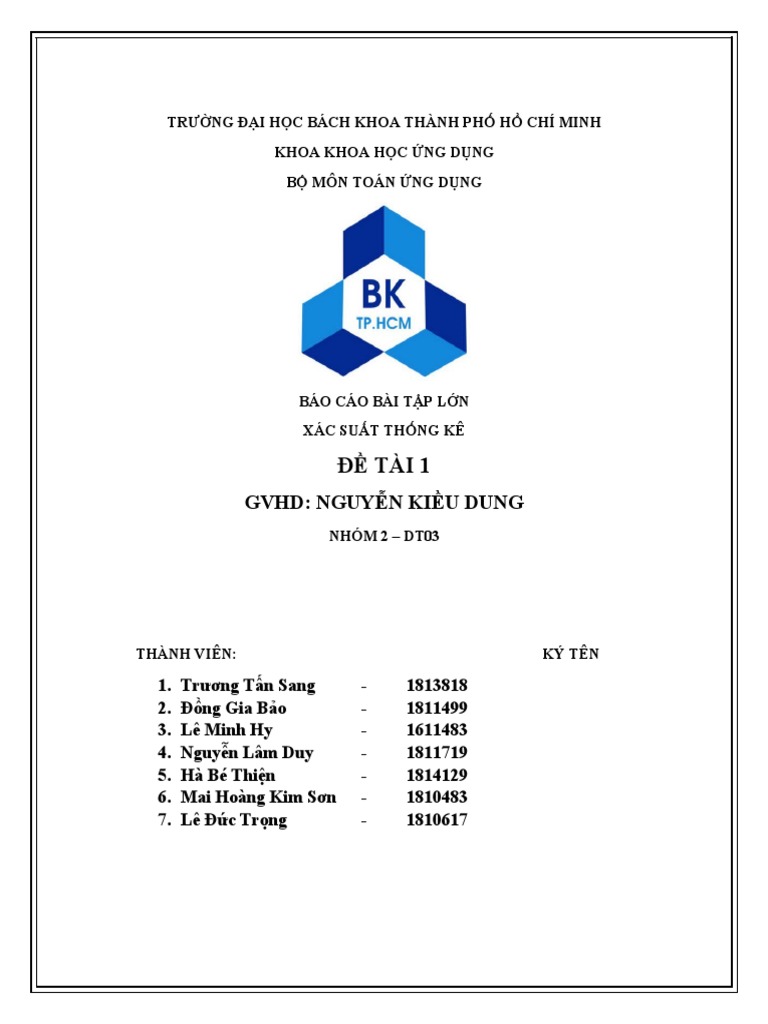 TRƯỜNG ĐẠI HỌC BÁCH KHOA THÀNH PHỐ HỒ CHÍ MINH
KHOA KHOA HỌC ỨNG DỤNG
BỘ MÔN TOÁN ỨNG DỤNG

BK
TP.HCM

BÁO CÁO BÀI TẬP LỚN
XÁC SUẤT THỐNG KÊ

ĐỀ TÀI 1

GVHD: NGUYỄN KIỀU DUNG

NHÓM 2 – DT03

THÀNH VIÊN: KÝ TÊN

1. Trương Tấn Sang - 1813818
2. Đồng Gia Bảo - 1811499
3. Lê Minh Hy - 1611483
4. Nguyễn Lâm Duy - 1811719
5. Hà Bé Thiện - 1814129
6. Mai Hoàng Kim Sơn - 1810483
7. Lê Đức Trọng - 1810617